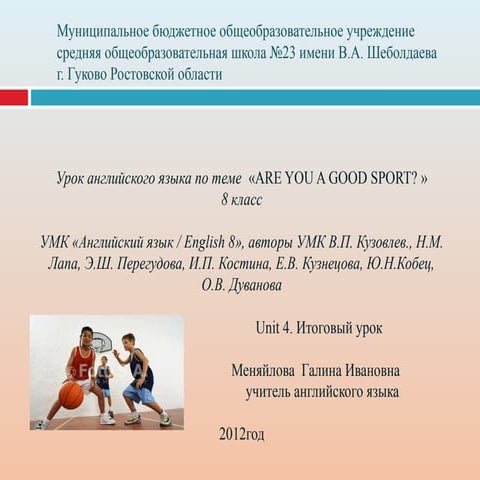 Муниципальное бюджетное общеобразовательное учреждение средняя общеобразовательная школа №23 имени В.А. Шеболдаева г. Гуково Ростовской области

Урок английского языка по теме «ARE YOU A GOOD SPORT? »
8 класс

УМК «Английский язык / English 8», авторы УМК В.П. Кузовлев., Н.М. Лапа, Э.Ш. Перегудова, И.П. Костина, Е.В. Кузнецова, Ю.Н.Кобец, О.В. Дуванова

Unit 4. Итоговый урок

Меняйлова Галина Ивановна
учитель английского языка

2012год